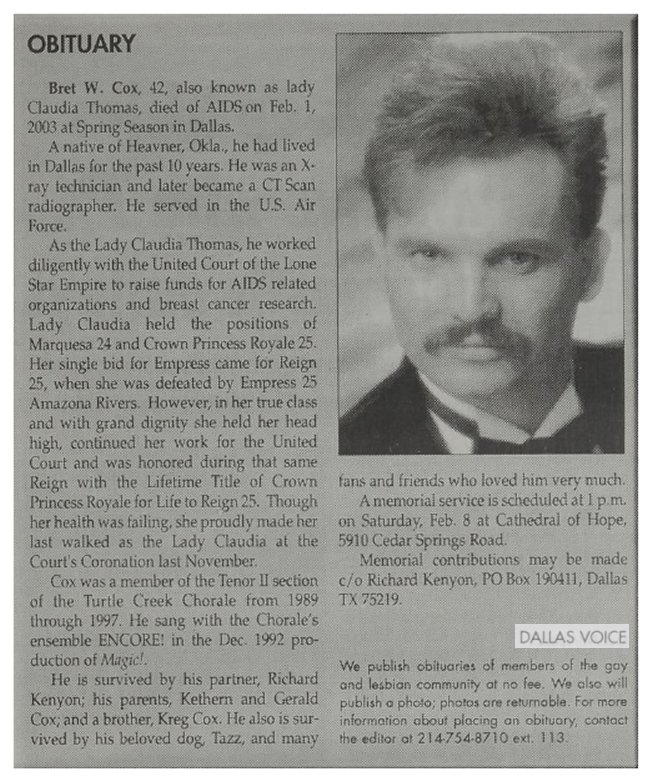 OBITUARY

Bret W. Cox, 42, also known as lady Claudia Thomas, died of AIDS on Feb. 1, 2003 at Spring Season in Dallas.

A native of Heavner, Okla., he had lived in Dallas for the past 10 years. He was an X-ray technician and later became a CT Scan radiographer. He served in the U.S. Air Force.

As the Lady Claudia Thomas, he worked diligently with the United Court of the Lone Star Empire to raise funds for AIDS related organizations and breast cancer research. Lady Claudia held the positions of Marquesa 24 and Crown Princess Royale 25. Her single bid for Empress came for Reign 25, when she was defeated by Empress 25 Amazona Rivers. However, in her true class and with grand dignity she held her head high, continued her work for the United Court and was honored during that same Reign with the Lifetime Title of Crown Princess Royale for Life to Reign 25. Though her health was failing, she proudly made her last walked as the Lady Claudia at the Court's Coronation last November.

Cox was a member of the Tenor II section of the Turtle Creek Chorale from 1989 through 1997. He sang with the Chorale's ensemble ENCORE! in the Dec. 1992 production of Magic!.

He is survived by his partner, Richard Kenyon; his parents, Kethern and Gerald Cox; and a brother, Kreg Cox. He also is survived by his beloved dog, Tazz, and many fans and friends who loved him very much.

A memorial service is scheduled at 1 p.m. on Saturday, Feb. 8 at Cathedral of Hope, 5910 Cedar Springs Road.

Memorial contributions may be made c/o Richard Kenyon, PO Box 190411, Dallas TX 75219.

DALLAS VOICE

We publish obituaries of members of the gay and lesbian community at no fee. We also will publish a photo; photos are returnable. For more information about placing an obituary, contact the editor at 214-754-8710 ext. 113.